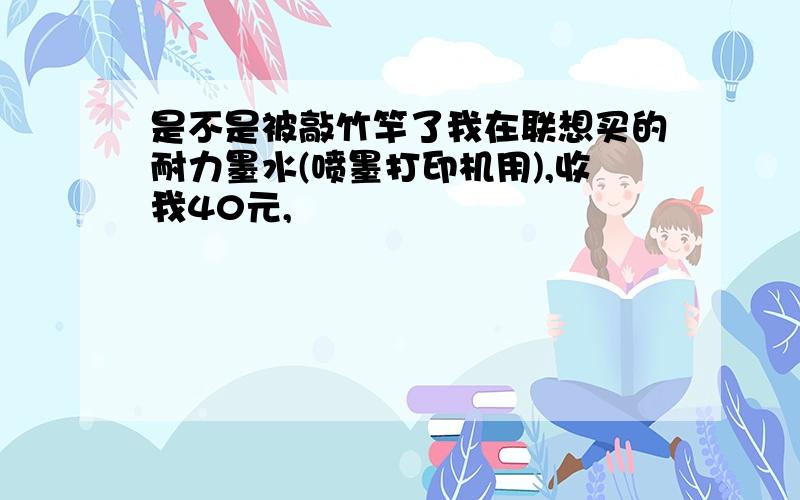 是不是被敲竹竿了我在联想买的耐力墨水(喷墨打印机用),收我40元,